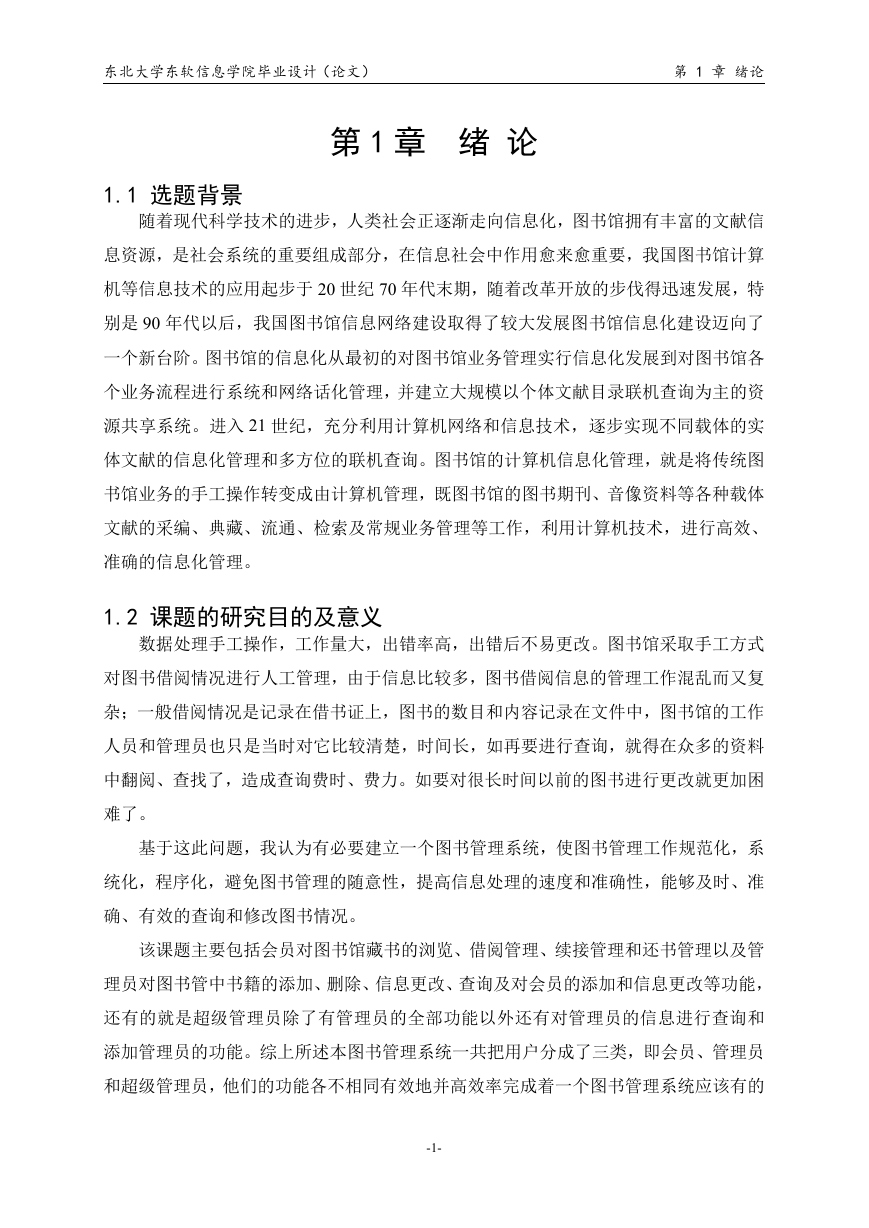 东北大学东软信息学院毕业设计（论文） 第 1 章 绪论

第 1 章 绪 论

1.1 选题背景

随着现代科学技术的进步，人类社会正逐渐走向信息化，图书馆拥有丰富的文献信息资源，是社会系统的重要组成部分，在信息社会中作用愈来愈重要，我国图书馆计算机等信息技术的应用起步于 20 世纪 70 年代末期，随着改革开放的步伐得迅速发展，特别是 90 年代以后，我国图书馆信息网络建设取得了较大发展图书馆信息化建设迈向了一个新台阶。图书馆的信息化从最初的对图书馆业务管理实行信息化发展到对图书馆各个业务流程进行系统和网络话化管理，并建立大规模以个体文献目录联机查询为主的资源共享系统。进入 21 世纪，充分利用计算机网络和信息技术，逐步实现不同载体的实体文献的信息化管理和多方位的联机查询。图书馆的计算机信息化管理，就是将传统图书馆业务的手工操作转变成由计算机管理，既图书馆的图书期刊、音像资料等各种载体文献的采编、典藏、流通、检索及常规业务管理等工作，利用计算机技术，进行高效、准确的信息化管理。

1.2 课题的研究目的及意义

数据处理手工操作，工作量大，出错率高，出错后不易更改。图书馆采取手工方式对图书借阅情况进行人工管理，由于信息比较多，图书借阅信息的管理工作混乱而又复杂；一般借阅情况是记录在借书证上，图书的数目和内容记录在文件中，图书馆的工作人员和管理员也只是当时对它比较清楚，时间长，如再要进行查询，就得在众多的资料中翻阅、查找了，造成查询费时、费力。如要对很长时间以前的图书进行更改就更加困难了。

基于这此问题，我认为有必要建立一个图书管理系统，使图书管理工作规范化，系统化，程序化，避免图书管理的随意性，提高信息处理的速度和准确性，能够及时、准确、有效的查询和修改图书情况。

该课题主要包括会员对图书馆藏书的浏览、借阅管理、续接管理和还书管理以及管理员对图书管中书籍的添加、删除、信息更改、查询及对会员的添加和信息更改等功能，还有的就是超级管理员除了有管理员的全部功能以外还有对管理员的信息进行查询和添加管理员的功能。综上所述本图书管理系统一共把用户分成了三类，即会员、管理员和超级管理员，他们的功能各不相同有效地并高效率完成着一个图书管理系统应该有的

-1-